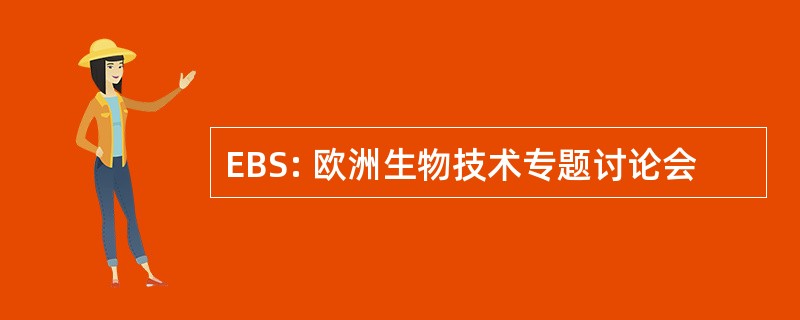 EBS: 欧洲生物技术专题讨论会